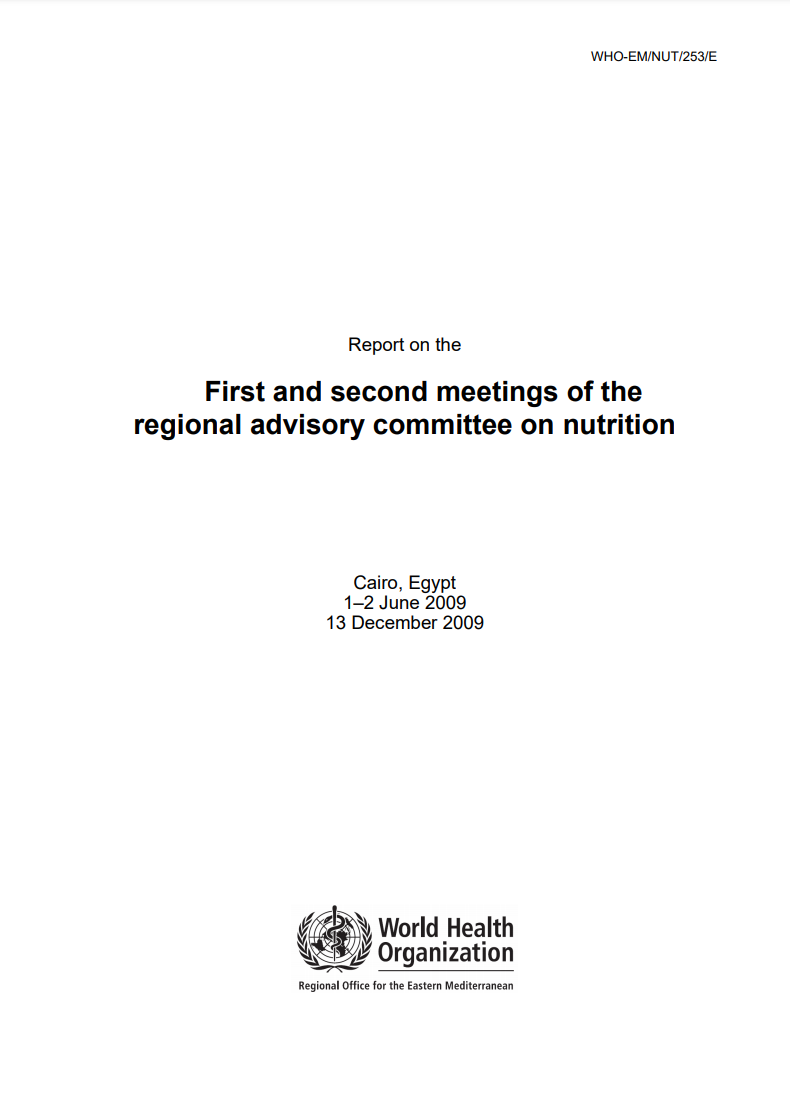 WHO-EM/NUT/253/E

Report on the

First and second meetings of the regional advisory committee on nutrition

Cairo, Egypt
1–2 June 2009
13 December 2009

World Health Organization
Regional Office for the Eastern Mediterranean